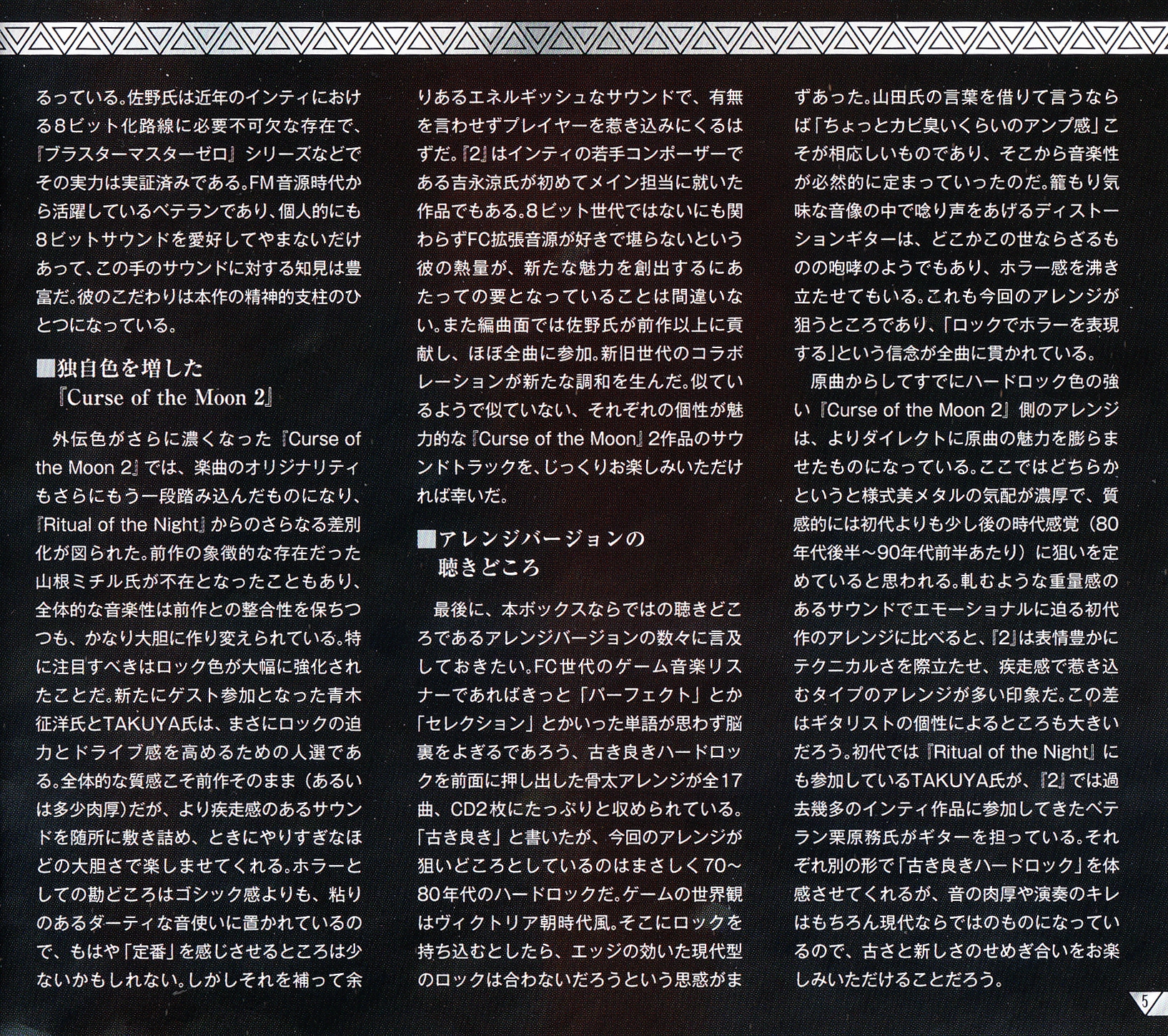 るっている。佐野氏は近年のインティにおける8ビット化路線に必要不可欠な存在で、『ブラスターマスターゼロ』シリーズなどでその実力は実証済みである。FM音源時代から活躍しているベテランであり、個人的にも8ビットサウンドを愛好してやまないだけあって、この手のサウンドに対する知見は豊富だ。彼のこだわりは本作の精神的支柱のひとつになっている。

■独自色を増した
『Curse of the Moon 2』

外伝色がさらに濃くなった『Curse of the Moon 2』では、楽曲のオリジナリティもさらにもう一段踏み込んだものになり、『Ritual of the Night』からのさらなる差別化が図られた。前作の象徴的な存在だった山根ミチル氏が不在となったこともあり、全体的な音楽性は前作との整合性を保ちつつも、かなり大胆に作り変えられている。特に注目すべきはロック色が大幅に強化されたことだ。新たにゲスト参加となった青木征洋氏とTAKUYA氏は、まさにロックの迫力とドライブ感を高めるための人選である。全体的な質感こそ前作そのまま（あるいは多少肉厚）だが、より疾走感のあるサウンドを随所に敷き詰め、ときにやりすぎなほどの大胆さで楽しませてくれる。ホラーとしての勘どころはゴシック感よりも、粘りのあるダーティな音使いに置かれているので、もはや「定番」を感じさせるところは少ないかもしれない。しかしそれを補って余りあるエネルギッシュなサウンドで、有無を言わせずプレイヤーを惹き込みにくるはずだ。『2』はインティの若手コンポーザーである吉永涼氏が初めてメイン担当に就いた作品でもある。8ビット世代ではないにも関わらずFC拡張音源が好きで堪らないという彼の熱量が、新たな魅力を創出するにあたっての要となっていることは間違いない。また編曲面では佐野氏が前作以上に貢献し、ほぼ全曲に参加。新旧世代のコラボレーションが新たな調和を生んだ。似ているようで似ていない、それぞれの個性が魅力的な『Curse of the Moon』2作品のサウンドトラックを、じっくりお楽しみいただければ幸いだ。

■アレンジバージョンの
聴きどころ

最後に、本ボックスならではの聴きどころであるアレンジバージョンの数々に言及しておきたい。FC世代のゲーム音楽リスナーであればきっと「パーフェクト」とか「セレクション」とかいった単語が思わず脳裏をよぎるであろう、古き良きハードロックを前面に押し出した骨太アレンジが全17曲、CD2枚にたっぷりと収められている。「古き良き」と書いたが、今回のアレンジが狙いどころとしているのはまさしく70～80年代のハードロックだ。ゲームの世界観はヴィクトリア朝時代風。そこにロックを持ち込むとしたら、エッジの効いた現代型のロックは合わないだろうという思惑がまずあった。山田氏の言葉を借りて言うならば「ちょっとカビ臭いくらいのアンプ感」こそが相応しいものであり、そこから音楽性が必然的に定まっていったのだ。籠もり気味な音像の中で唸り声をあげるディストーションギターは、どこかこの世ならざるものの咆哮のようでもあり、ホラー感を沸き立たせてもいる。これも今回のアレンジが狙うところであり、「ロックでホラーを表現する」という信念が全曲に貫かれている。

原曲からしてすでにハードロック色の強い『Curse of the Moon 2』側のアレンジは、よりダイレクトに原曲の魅力を膨らませたものになっている。ここではどちらかというと様式美メタルの気配が濃厚で、質感的には初代よりも少し後の時代感覚（80年代後半～90年代前半あたり）に狙いを定めていると思われる。軋むような重量感のあるサウンドでエモーショナルに迫る初代作のアレンジに比べると、『2』は表情豊かにテクニカルさを際立たせ、疾走感で惹き込むタイプのアレンジが多い印象だ。この差はギタリストの個性によるところも大きいだろう。初代では『Ritual of the Night』にも参加しているTAKUYA氏が、『2』では過去幾多のインティ作品に参加してきたベテラン栗原務氏がギターを担っている。それぞれ別の形で「古き良きハードロック」を体感させてくれるが、音の肉厚や演奏のキレはもちろん現代ならではのものになっているので、古さと新しさのせめぎ合いをお楽しみいただけることだろう。

5